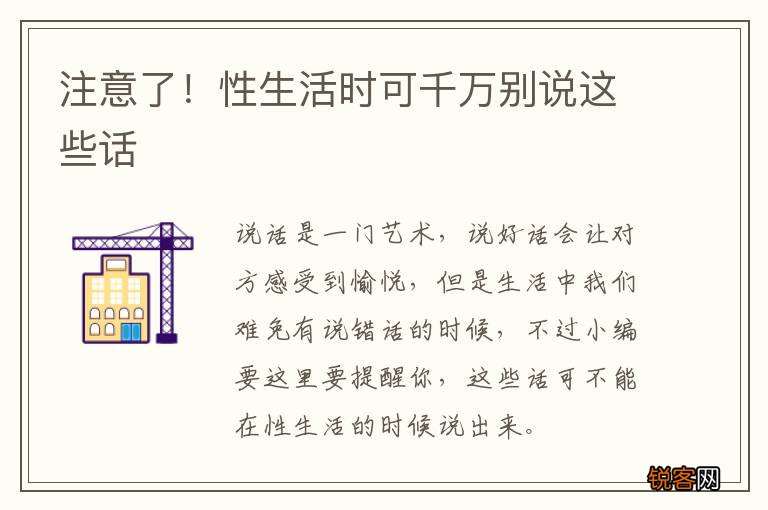 注意了！性生活时可千万别说这些话

说话是一门艺术，说好话会让对方感受到愉悦，但是生活中我们难免有说错话的时候，不过小编要这里要提醒你，这些话可不能在性生活的时候说出来。

锐客网